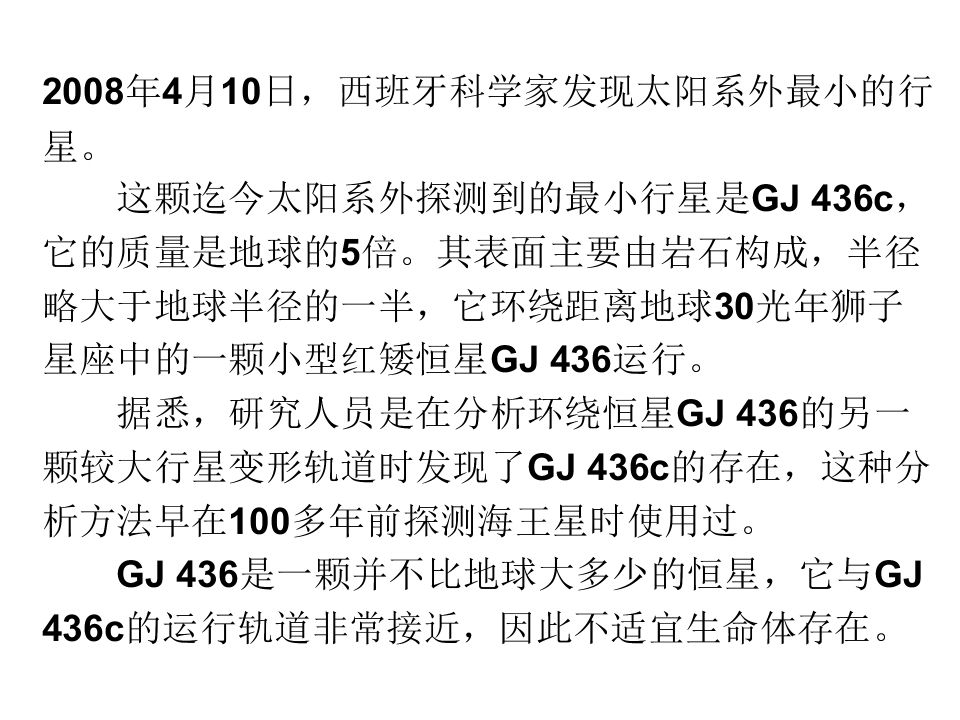 2008年4月10日，西班牙科学家发现太阳系外最小的行星。

这颗迄今太阳系外探测到的最小行星是GJ 436c，它的质量是地球的5倍。其表面主要由岩石构成，半径略大于地球半径的一半，它环绕距离地球30光年狮子星座中的一颗小型红矮恒星GJ 436运行。

据悉，研究人员是在分析环绕恒星GJ 436的另一颗较大行星变形轨道时发现了GJ 436c的存在，这种分析方法早在100多年前探测海王星时使用过。

GJ 436是一颗并不比地球大多少的恒星，它与GJ 436c的运行轨道非常接近，因此不适宜生命体存在。